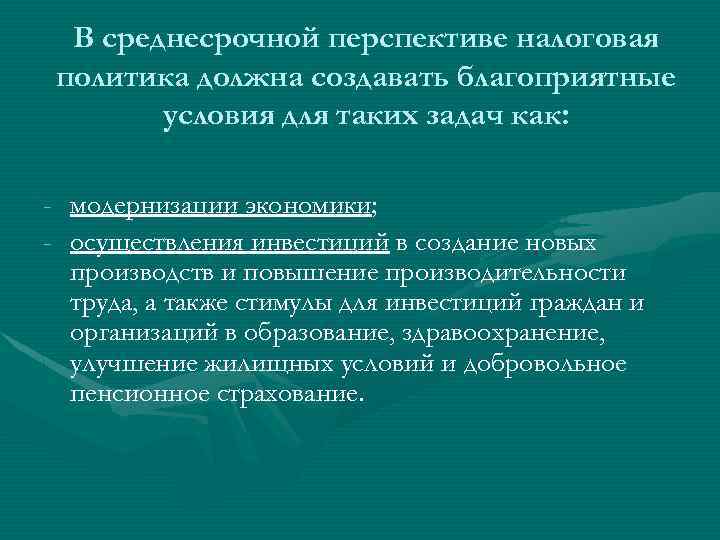 В среднесрочной перспективе налоговая политика должна создавать благоприятные условия для таких задач как:

- модернизации экономики;
- осуществления инвестиций в создание новых производств и повышение производительности труда, а также стимулы для инвестиций граждан и организаций в образование, здравоохранение, улучшение жилищных условий и добровольное пенсионное страхование.